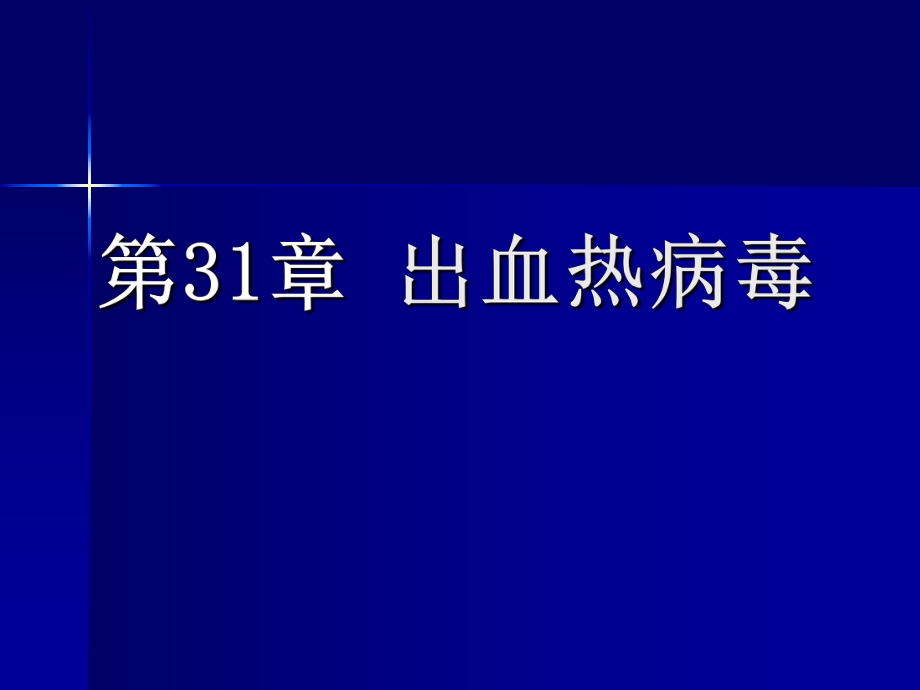 第31章　出血热病毒